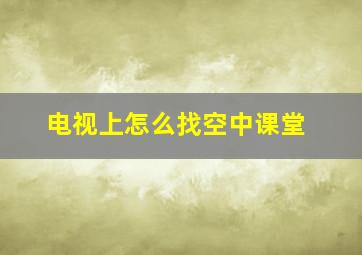 电视上怎么找空中课堂